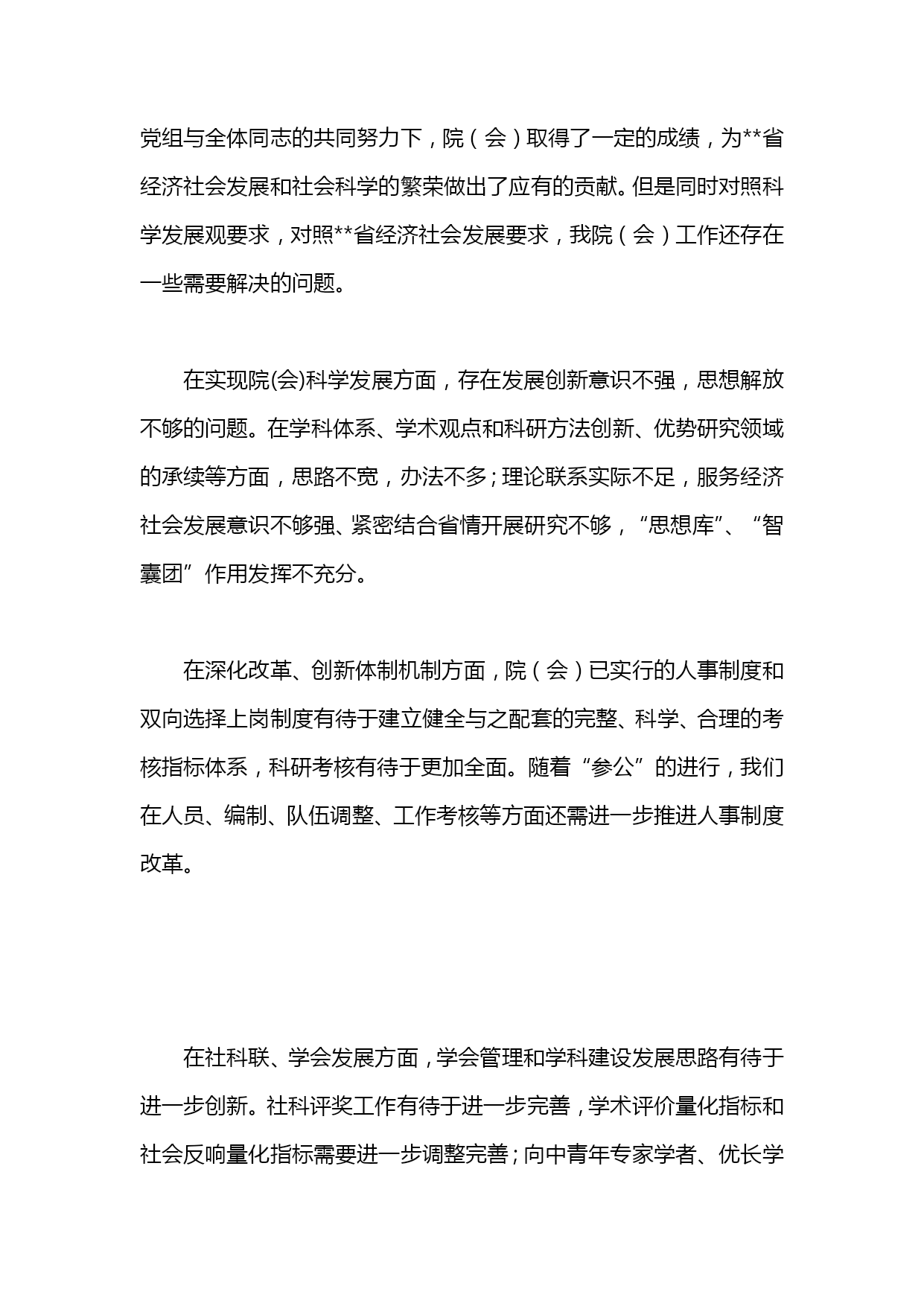 党组与全体同志的共同努力下，院（会）取得了一定的成绩，为**省经济社会发展和社会科学的繁荣做出了应有的贡献。但是同时对照科学发展观要求，对照**省经济社会发展要求，我院（会）工作还存在一些需要解决的问题。

在实现院(会)科学发展方面，存在发展创新意识不强，思想解放不够的问题。在学科体系、学术观点和科研方法创新、优势研究领域的承续等方面，思路不宽，办法不多；理论联系实际不足，服务经济社会发展意识不够强、紧密结合省情开展研究不够，“思想库”、“智囊团”作用发挥不充分。

在深化改革、创新体制机制方面，院（会）已实行的人事制度和双向选择上岗制度有待于建立健全与之配套的完整、科学、合理的考核指标体系，科研考核有待于更加全面。随着“参公”的进行，我们在人员、编制、队伍调整、工作考核等方面还需进一步推进人事制度改革。

在社科联、学会发展方面，学会管理和学科建设发展思路有待于进一步创新。社科评奖工作有待于进一步完善，学术评价量化指标和社会反响量化指标需要进一步调整完善；向中青年专家学者、优长学